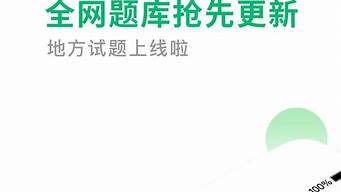 全网题库抢先更新

地方试题上线啦

100%